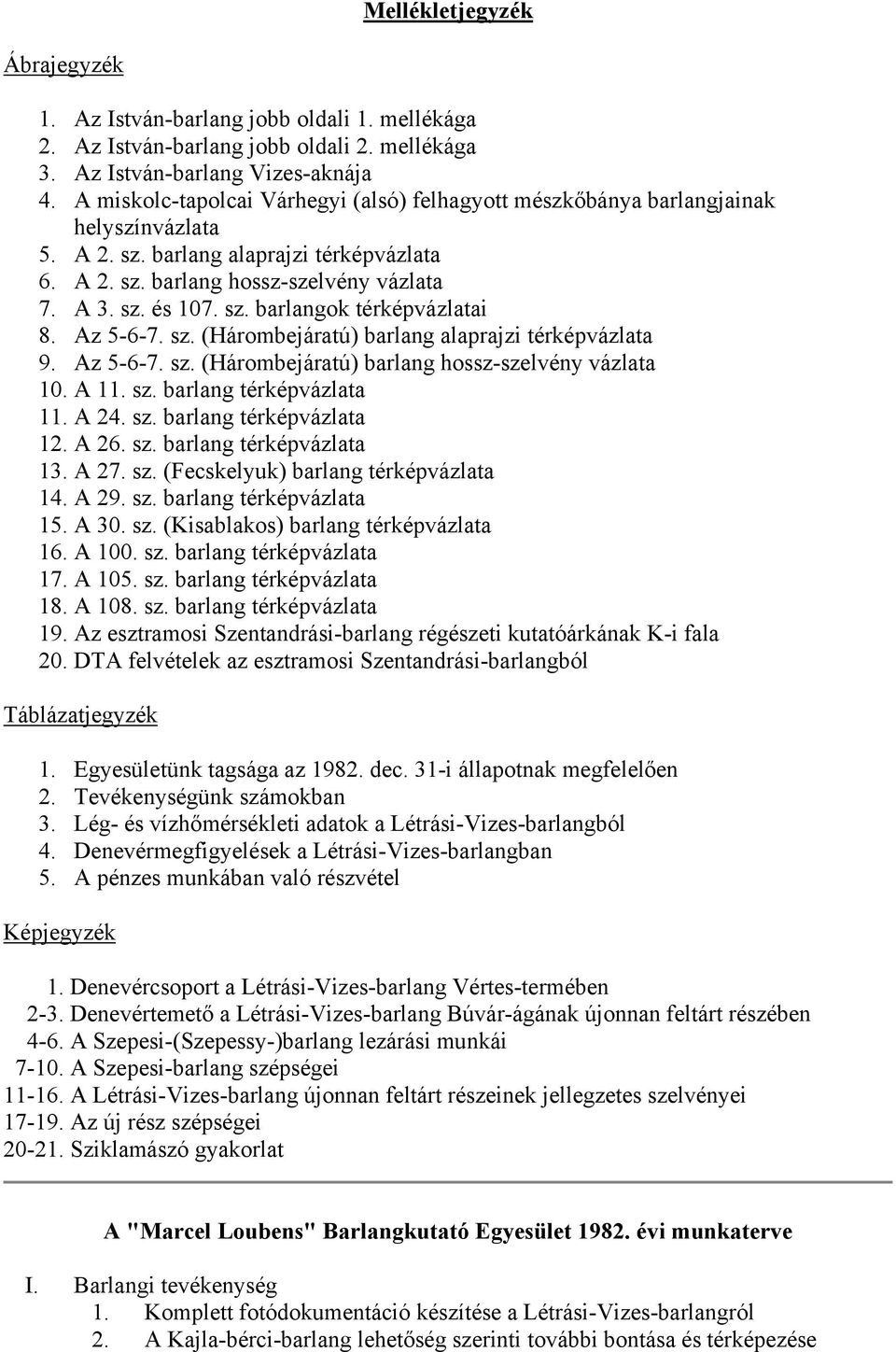 Mellékletjegyzék

Ábrajegyzék

1. Az István-barlang jobb oldali 1. mellékága
2. Az István-barlang jobb oldali 2. mellékága
3. Az István-barlang Vizes-aknája
4. A miskolc-tapolcai Várhegyi (alsó) felhagyott mészkőbánya barlangjainak helyszínvázlata
5. A 2. sz. barlang alaprajzi térképvázlata
6. A 2. sz. barlang hossz-szelvény vázlata
7. A 3. sz. és 107. sz. barlangok térképvázlatai
8. Az 5-6-7. sz. (Hárombejáratú) barlang alaprajzi térképvázlata
9. Az 5-6-7. sz. (Hárombejáratú) barlang hossz-szelvény vázlata
10. A 11. sz. barlang térképvázlata
11. A 24. sz. barlang térképvázlata
12. A 26. sz. barlang térképvázlata
13. A 27. sz. (Fecskelyuk) barlang térképvázlata
14. A 29. sz. barlang térképvázlata
15. A 30. sz. (Kisablakos) barlang térképvázlata
16. A 100. sz. barlang térképvázlata
17. A 105. sz. barlang térképvázlata
18. A 108. sz. barlang térképvázlata
19. Az esztramosi Szentandrási-barlang régészeti kutatóárkának K-i fala
20. DTA felvételek az esztramosi Szentandrási-barlangból

Táblázatjegyzék

1. Egyesületünk tagsága az 1982. dec. 31-i állapotnak megfelelően
2. Tevékenységünk számokban
3. Lég- és vízhőmérsékleti adatok a Létrási-Vizes-barlangból
4. Denevérmegfigyelések a Létrási-Vizes-barlangban
5. A pénzes munkában való részvétel

Képjegyzék

1. Denevércsoport a Létrási-Vizes-barlang Vértes-termében
2-3. Denevértemető a Létrási-Vizes-barlang Búvár-ágának újonnan feltárt részében
4-6. A Szepesi-(Szepessy-)barlang lezárási munkái
7-10. A Szepesi-barlang szépségei
11-16. A Létrási-Vizes-barlang újonnan feltárt részeinek jellegzetes szelvényei
17-19. Az új rész szépségei
20-21. Sziklamászó gyakorlat

A "Marcel Loubens" Barlangkutató Egyesület 1982. évi munkaterve

I. Barlangi tevékenység
1. Komplett fotódokumentáció készítése a Létrási-Vizes-barlangról
2. A Kajla-bérci-barlang lehetőség szerinti további bontása és térképezése